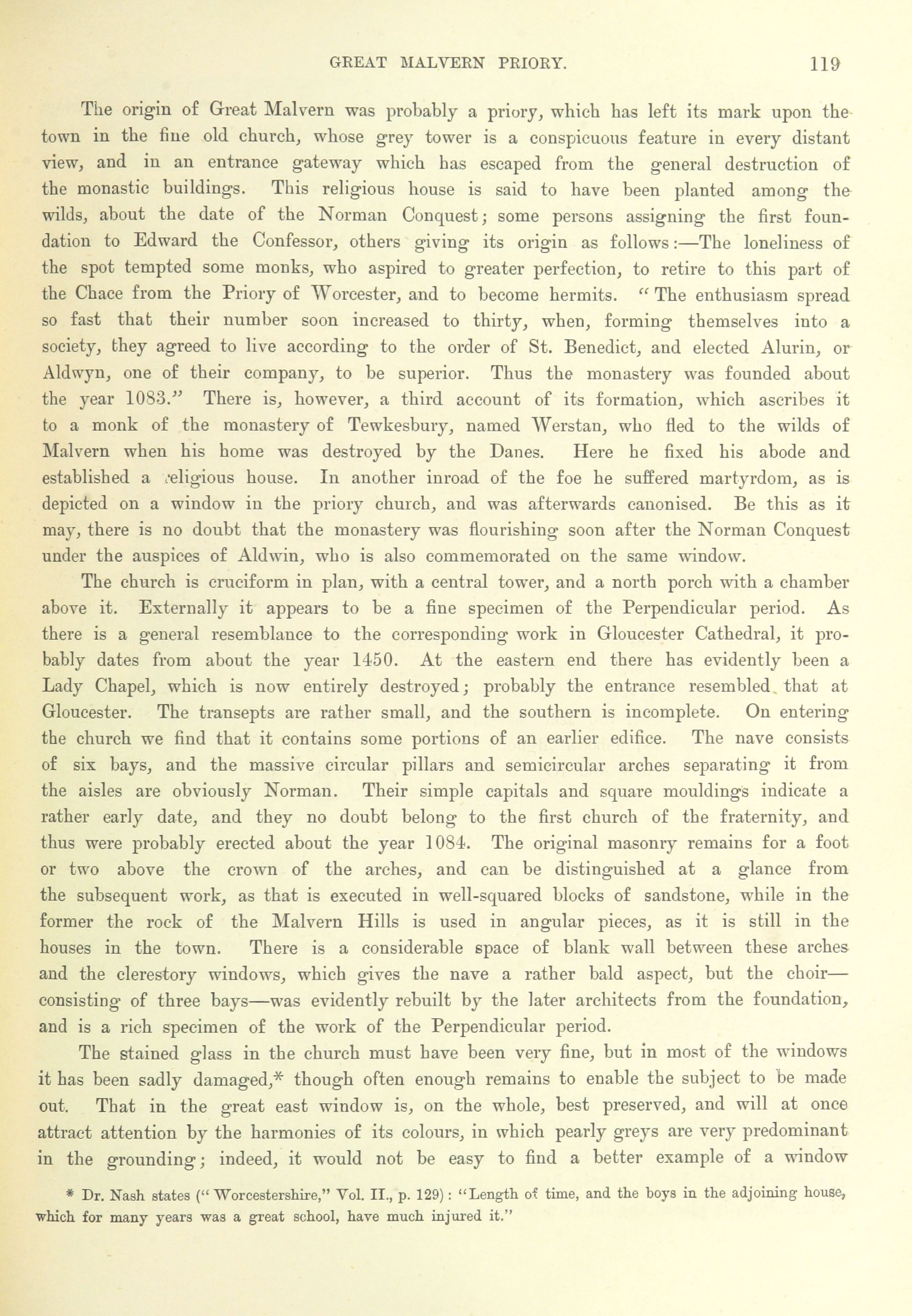 GREAT MALVERN PRIORY. 119

The origin of Great Malvern was probably a priory, which has left its mark upon the town in the fine old church, whose grey tower is a conspicuous feature in every distant view, and in an entrance gateway which has escaped from the general destruction of the monastic buildings. This religious house is said to have been planted among the wilds, about the date of the Norman Conquest; some persons assigning the first foundation to Edward the Confessor, others giving its origin as follows:—The loneliness of the spot tempted some monks, who aspired to greater perfection, to retire to this part of the Chace from the Priory of Worcester, and to become hermits. "The enthusiasm spread so fast that their number soon increased to thirty, when, forming themselves into a society, they agreed to live according to the order of St. Benedict, and elected Alurin, or Aldwyn, one of their company, to be superior. Thus the monastery was founded about the year 1083." There is, however, a third account of its formation, which ascribes it to a monk of the monastery of Tewkesbury, named Werstan, who fled to the wilds of Malvern when his home was destroyed by the Danes. Here he fixed his abode and established a religious house. In another inroad of the foe he suffered martyrdom, as is depicted on a window in the priory church, and was afterwards canonised. Be this as it may, there is no doubt that the monastery was flourishing soon after the Norman Conquest under the auspices of Aldwin, who is also commemorated on the same window.

The church is cruciform in plan, with a central tower, and a north porch with a chamber above it. Externally it appears to be a fine specimen of the Perpendicular period. As there is a general resemblance to the corresponding work in Gloucester Cathedral, it probably dates from about the year 1450. At the eastern end there has evidently been a Lady Chapel, which is now entirely destroyed; probably the entrance resembled that at Gloucester. The transepts are rather small, and the southern is incomplete. On entering the church we find that it contains some portions of an earlier edifice. The nave consists of six bays, and the massive circular pillars and semicircular arches separating it from the aisles are obviously Norman. Their simple capitals and square mouldings indicate a rather early date, and they no doubt belong to the first church of the fraternity, and thus were probably erected about the year 1084. The original masonry remains for a foot or two above the crown of the arches, and can be distinguished at a glance from the subsequent work, as that is executed in well-squared blocks of sandstone, while in the former the rock of the Malvern Hills is used in angular pieces, as it is still in the houses in the town. There is a considerable space of blank wall between these arches and the clerestory windows, which gives the nave a rather bald aspect, but the choir—consisting of three bays—was evidently rebuilt by the later architects from the foundation, and is a rich specimen of the work of the Perpendicular period.

The stained glass in the church must have been very fine, but in most of the windows it has been sadly damaged,* though often enough remains to enable the subject to be made out. That in the great east window is, on the whole, best preserved, and will at once attract attention by the harmonies of its colours, in which pearly greys are very predominant in the grounding; indeed, it would not be easy to find a better example of a window

* Dr. Nash states ("Worcestershire," Vol. II., p. 129): "Length of time, and the boys in the adjoining house, which for many years was a great school, have much injured it."